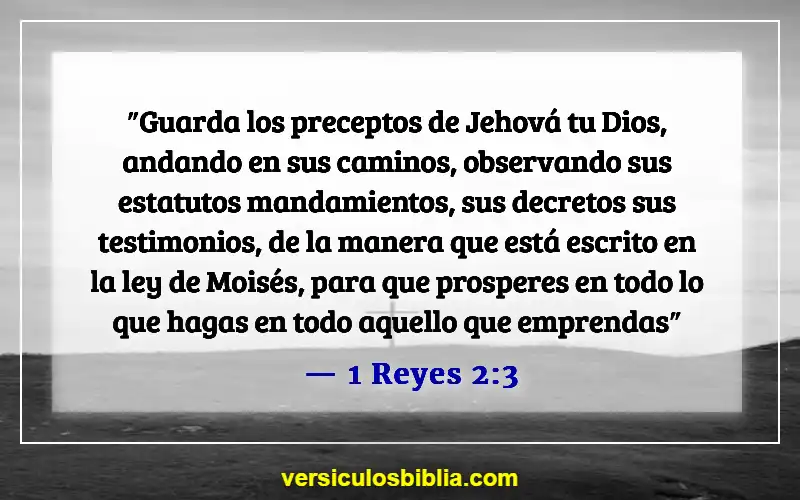 "Guarda los preceptos de Jehová tu Dios, andando en sus caminos, observando sus estatutos mandamientos, sus decretos sus testimonios, de la manera que está escrito en la ley de Moisés, para que prosperes en todo lo que hagas en todo aquello que emprendas"

— 1 Reyes 2:3

versiculosbiblia.com